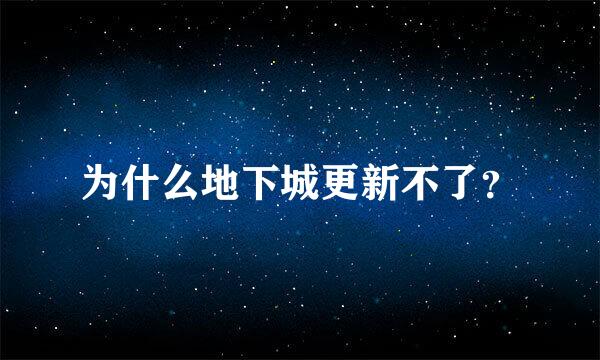 为什么地下城更新不了？